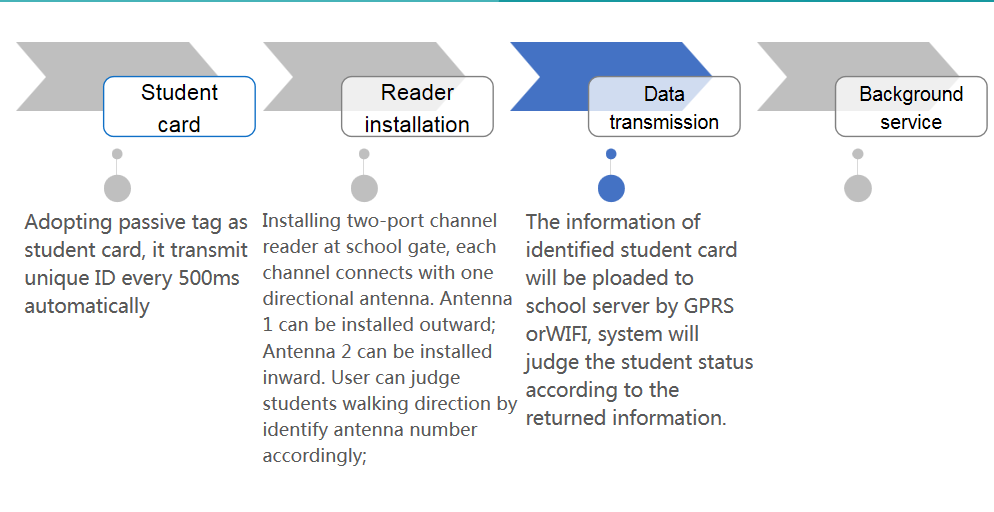 Student card

Reader installation

Data transmission

Background service

Adopting passive tag as student card, it transmit unique ID every 500ms automatically

Installing two-port channel reader at school gate, each channel connects with one directional antenna. Antenna 1 can be installed outward; Antenna 2 can be installed inward. User can judge students walking direction by identify antenna number accordingly;

The information of identified student card will be ploaded to school server by GPRS orWIFI, system will judge the student status according to the returned information.